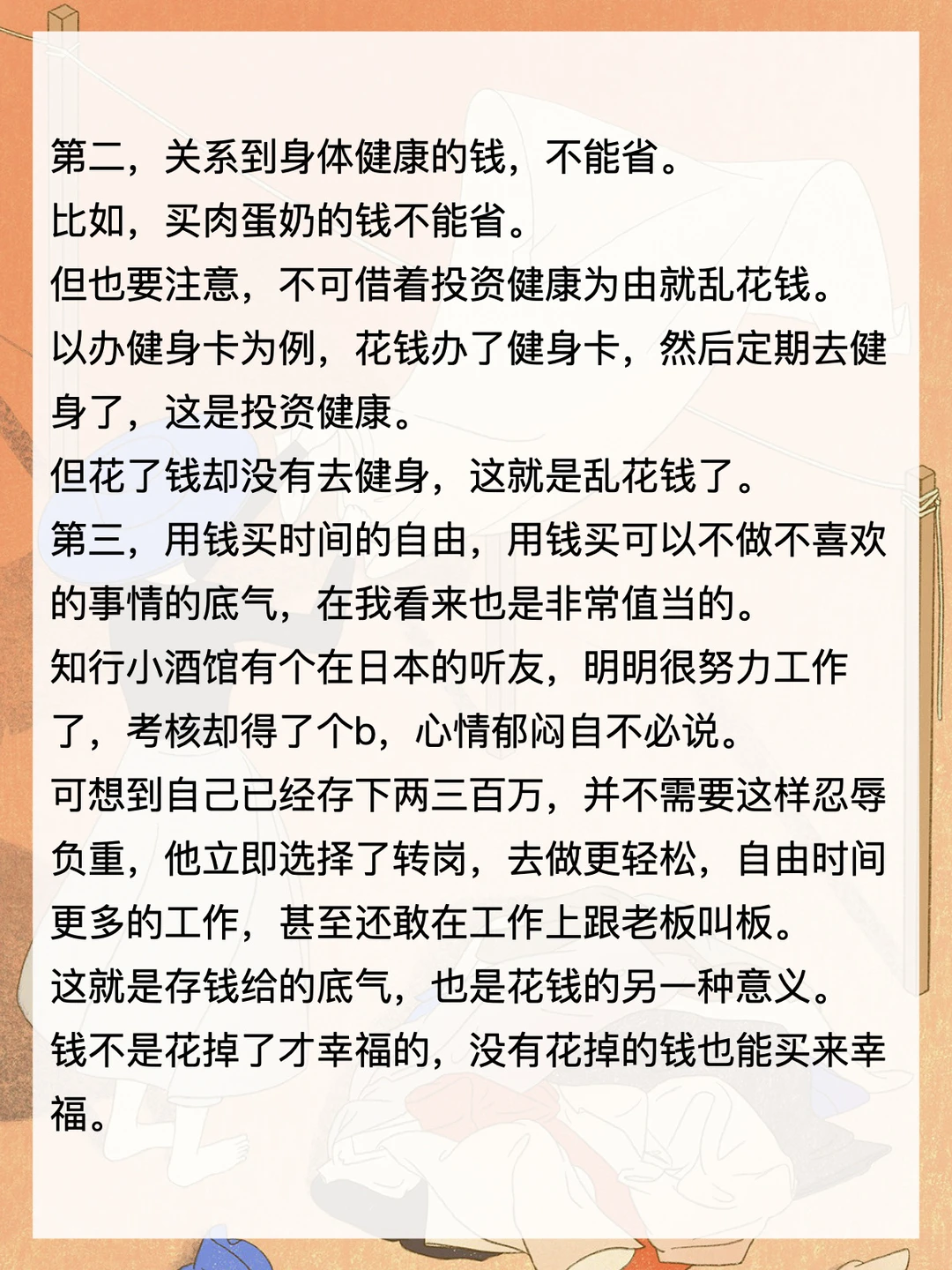 第二，关系到身体健康的钱，不能省。
比如，买肉蛋奶的钱不能省。
但也要注意，不可借着投资健康为由就乱花钱。
以办健身卡为例，花钱办了健身卡，然后定期去健身了，这是投资健康。
但花了钱却没有去健身，这就是乱花钱了。
第三，用钱买时间的自由，用钱买可以不做不喜欢的事情的底气，在我看来也是非常值当的。
知行小酒馆有个在日本的听友，明明很努力工作了，考核却得了个b，心情郁闷自不必说。
可想到自己已经存下两三百万，并不需要这样忍辱负重，他立即选择了转岗，去做更轻松，自由时间更多的工作，甚至还敢在工作上跟老板叫板。
这就是存钱给的底气，也是花钱的另一种意义。
钱不是花掉了才幸福的，没有花掉的钱也能买来幸福。